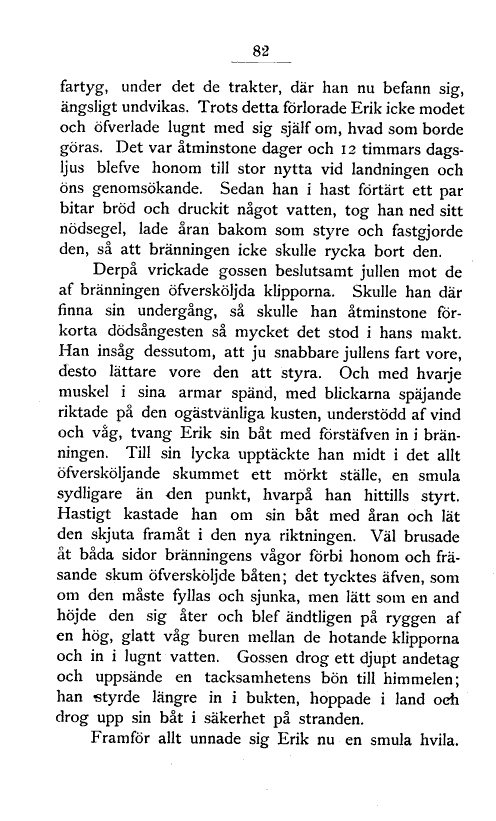 82

fartyg, under det de trakter, där han nu befann sig, ängsligt undvikas. Trots detta förlorade Erik icke modet och öfverlade lugnt med sig själf om, hvad som borde göras. Det var åtminstone dager och 12 timmars dagsljus blefve honom till stor nytta vid landningen och öns genomsökande. Sedan han i hast förtärt ett par bitar bröd och druckit något vatten, tog han ned sitt nödsegel, lade åran bakom som styre och fastgjorde den, så att bränningen icke skulle rycka bort den.

Derpå vrickade gossen beslutsamt jullen mot de af bränningen öfversköljda klipporna. Skulle han där finna sin undergång, så skulle han åtminstone förkorta dödsångesten så mycket det stod i hans makt. Han insåg dessutom, att ju snabbare jullens fart vore, desto lättare vore den att styra. Och med hvarje muskel i sina armar spänd, med blickarna späjande riktade på den ogästvänliga kusten, understödd af vind och våg, tvang Erik sin båt med förstäfven in i bränningen. Till sin lycka upptäckte han midt i det allt öfversköljande skummet ett mörkt ställe, en smula sydligare än den punkt, hvarpå han hittills styrt. Hastigt kastade han om sin båt med åran och lät den skjuta framåt i den nya riktningen. Väl brusade åt båda sidor bränningens vågor förbi honom och fräsande skum öfversköljde båten; det tycktes äfven, som om den måste fyllas och sjunka, men lätt som en and höjde den sig åter och blef ändtligen på ryggen af en hög, glatt våg buren mellan de hotande klipporna och in i lugnt vatten. Gossen drog ett djupt andetag och uppsände en tacksamhetens bön till himmelen; han styrde längre in i bukten, hoppade i land och drog upp sin båt i säkerhet på stranden.

Framför allt unnade sig Erik nu en smula hvila.